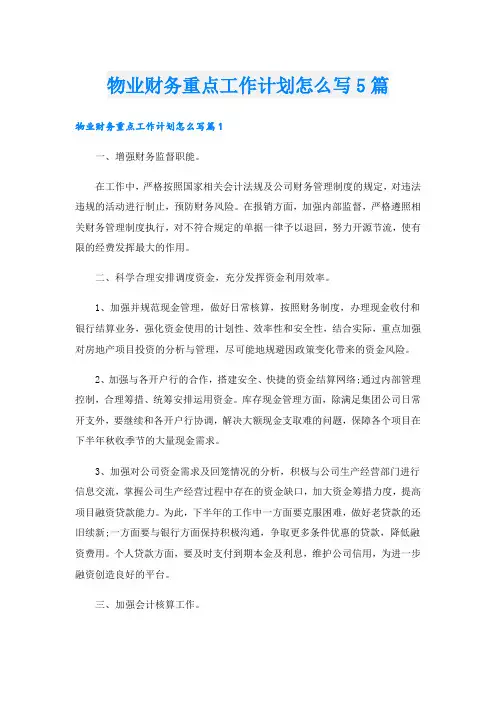 物业财务重点工作计划怎么写5篇

物业财务重点工作计划怎么写篇1

一、增强财务监督职能。

在工作中，严格按照国家相关会计法规及公司财务管理制度的规定，对违法违规的活动进行制止，预防财务风险。在报销方面，加强内部监督，严格遵照相关财务管理制度执行，对不符合规定的单据一律予以退回，努力开源节流，使有限的经费发挥最大的作用。

二、科学合理安排调度资金，充分发挥资金利用效率。

1、加强并规范现金管理，做好日常核算，按照财务制度，办理现金收付和银行结算业务，强化资金使用的计划性、效率性和安全性，结合实际，重点加强对房地产项目投资的分析与管理，尽可能地规避因政策变化带来的资金风险。

2、加强与各开户行的合作，搭建安全、快捷的资金结算网络;通过内部管理控制，合理筹措、统筹安排运用资金。库存现金管理方面，除满足集团公司日常开支外，要继续和各开户行协调，解决大额现金支取难的问题，保障各个项目在下半年秋收季节的大量现金需求。

3、加强对公司资金需求及回笼情况的分析，积极与公司生产经营部门进行信息交流，掌握公司生产经营过程中存在的资金缺口，加大资金筹措力度，提高项目融资贷款能力。为此，下半年的工作中一方面要克服困难，做好老贷款的还旧续新;一方面要与银行方面保持积极沟通，争取更多条件优惠的贷款，降低融资费用。个人贷款方面，要及时支付到期本金及利息，维护公司信用，为进一步融资创造良好的平台。

三、加强会计核算工作。